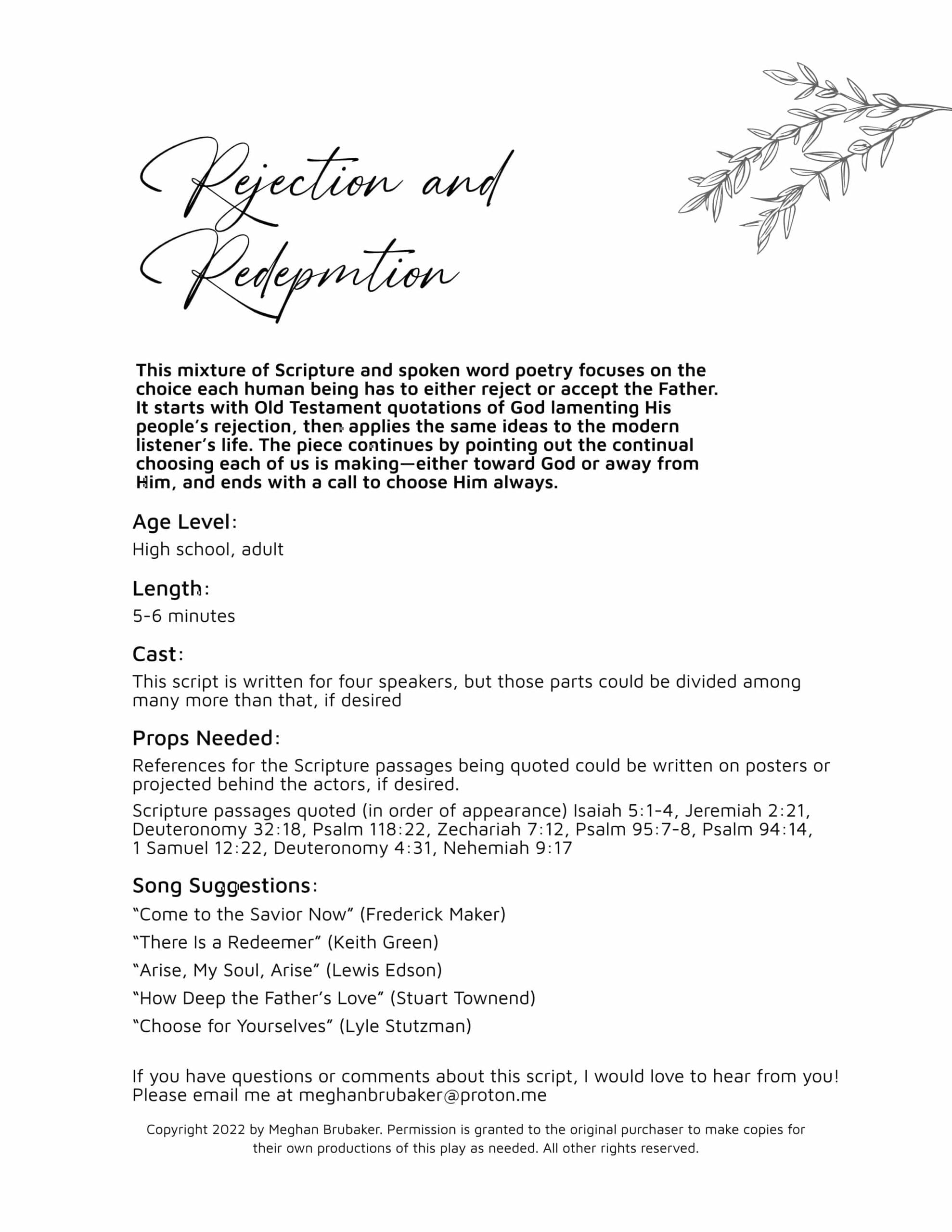 Rejection and Redepmtion

This mixture of Scripture and spoken word poetry focuses on the choice each human being has to either reject or accept the Father. It starts with Old Testament quotations of God lamenting His people's rejection, then applies the same ideas to the modern listener's life. The piece continues by pointing out the continual choosing each of us is making—either toward God or away from Him, and ends with a call to choose Him always.

Age Level:
High school, adult

Length:
5-6 minutes

Cast:
This script is written for four speakers, but those parts could be divided among many more than that, if desired

Props Needed:
References for the Scripture passages being quoted could be written on posters or projected behind the actors, if desired.

Scripture passages quoted (in order of appearance) Isaiah 5:1-4, Jeremiah 2:21, Deuteronomy 32:18, Psalm 118:22, Zechariah 7:12, Psalm 95:7-8, Psalm 94:14, 1 Samuel 12:22, Deuteronomy 4:31, Nehemiah 9:17

Song Suggestions:
"Come to the Savior Now" (Frederick Maker)
"There Is a Redeemer" (Keith Green)
"Arise, My Soul, Arise" (Lewis Edson)
"How Deep the Father's Love" (Stuart Townend)
"Choose for Yourselves" (Lyle Stutzman)

If you have questions or comments about this script, I would love to hear from you! Please email me at meghanbrubaker@proton.me

Copyright 2022 by Meghan Brubaker. Permission is granted to the original purchaser to make copies for their own productions of this play as needed. All other rights reserved.